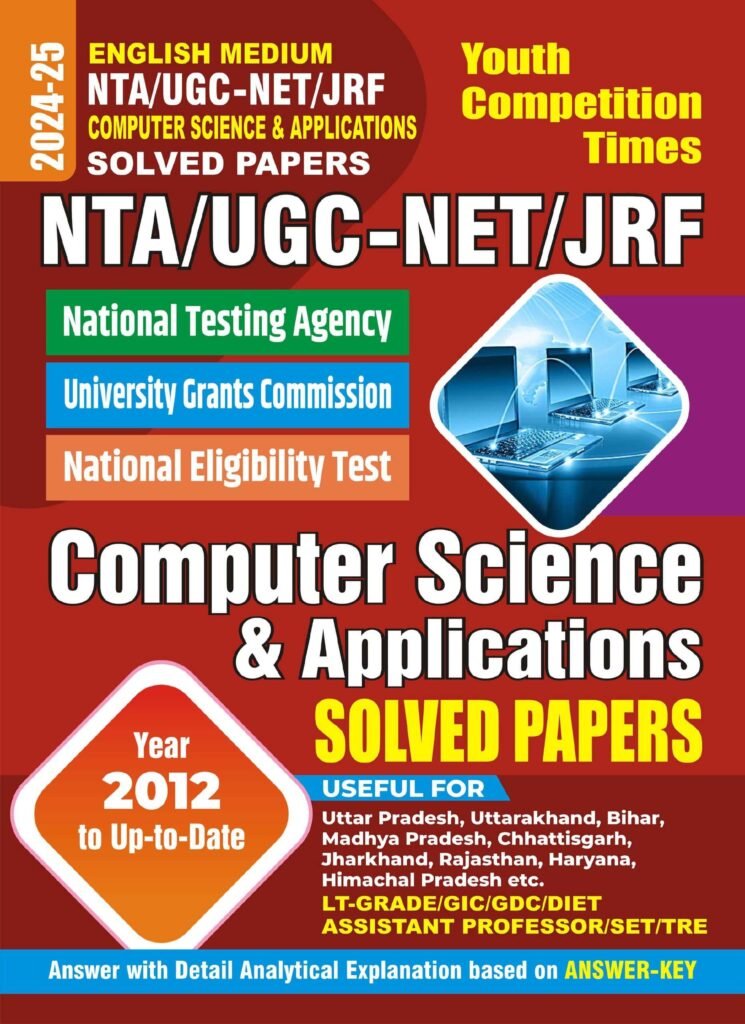 2024-25

ENGLISH MEDIUM
NTA/UGC-NET/JRF
COMPUTER SCIENCE & APPLICATIONS
SOLVED PAPERS

Youth
Competition
Times

NTA/UGC-NET/JRF

National Testing Agency

University Grants Commission

National Eligibility Test

Computer Science
& Applications
SOLVED PAPERS

Year
2012
to Up-to-Date

USEFUL FOR
Uttar Pradesh, Uttarakhand, Bihar, Madhya Pradesh, Chhattisgarh, Jharkhand, Rajasthan, Haryana, Himachal Pradesh etc.
LT-GRADE/GIC/GDC/DIET
ASSISTANT PROFESSOR/SET/TRE

Answer with Detail Analytical Explanation based on ANSWER-KEY